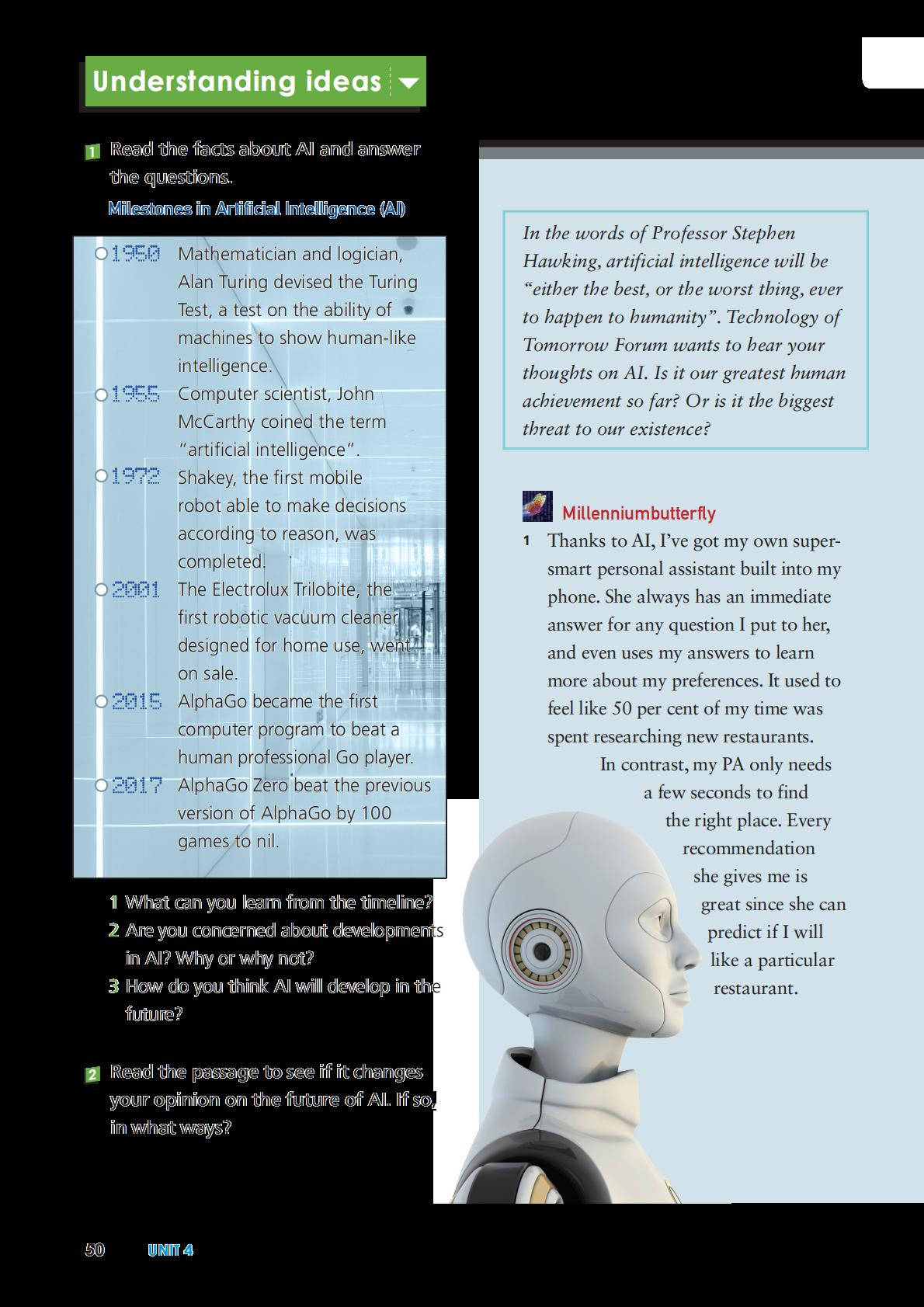 Understanding ideas

1 Read the facts about AI and answer the questions.

Milestones in Artificial Intelligence (AI)

1950 Mathematician and logician, Alan Turing devised the Turing Test, a test on the ability of machines to show human-like intelligence.

1955 Computer scientist, John McCarthy coined the term "artificial intelligence".

1972 Shakey, the first mobile robot able to make decisions according to reason, was completed.

2001 The Electrolux Trilobite, the first robotic vacuum cleaner designed for home use, went on sale.

2015 AlphaGo became the first computer program to beat a human professional Go player.

2017 AlphaGo Zero beat the previous version of AlphaGo by 100 games to nil.

1 What can you learn from the timeline?
2 Are you concerned about developments in AI? Why or why not?
3 How do you think AI will develop in the future?

2 Read the passage to see if it changes your opinion on the future of AI. If so, in what ways?

In the words of Professor Stephen Hawking, artificial intelligence will be "either the best, or the worst thing, ever to happen to humanity". Technology of Tomorrow Forum wants to hear your thoughts on AI. Is it our greatest human achievement so far? Or is it the biggest threat to our existence?

Millenniumbutterfly

1 Thanks to AI, I've got my own super-smart personal assistant built into my phone. She always has an immediate answer for any question I put to her, and even uses my answers to learn more about my preferences. It used to feel like 50 per cent of my time was spent researching new restaurants. In contrast, my PA only needs a few seconds to find the right place. Every recommendation she gives me is great since she can predict if I will like a particular restaurant.

50 UNIT 4